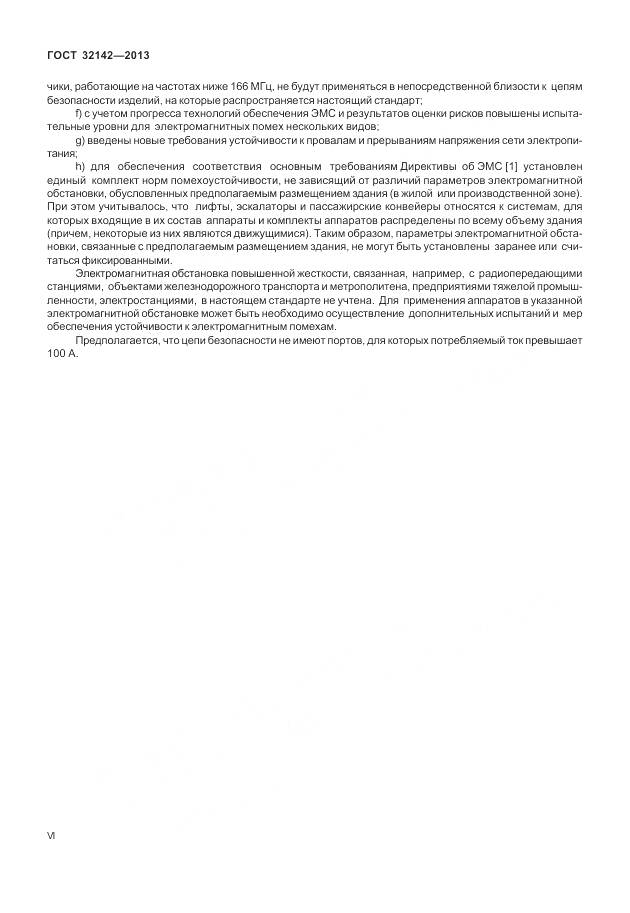 ГОСТ 32142—2013

чики, работающие на частотах ниже 166 МГц, не будут применяться в непосредственной близости к цепям безопасности изделий, на которые распространяется настоящий стандарт;

f) с учетом прогресса технологий обеспечения ЭМС и результатов оценки рисков повышены испытательные уровни для электромагнитных помех нескольких видов;

g) введены новые требования устойчивости к провалам и прерываниям напряжения сети электропитания;

h) для обеспечения соответствия основным требованиям Директивы об ЭМС [1] установлен единый комплект норм помехоустойчивости, не зависящий от различий параметров электромагнитной обстановки, обусловленных предполагаемым размещением здания (в жилой или производственной зоне). При этом учитывалось, что лифты, эскалаторы и пассажирские конвейеры относятся к системам, для которых входящие в их состав аппараты и комплекты аппаратов распределены по всему объему здания (причем, некоторые из них являются движущимися). Таким образом, параметры электромагнитной обстановки, связанные с предполагаемым размещением здания, не могут быть установлены заранее или считаться фиксированными.

Электромагнитная обстановка повышенной жесткости, связанная, например, с радиопередающими станциями, объектами железнодорожного транспорта и метрополитена, предприятиями тяжелой промышленности, электростанциями, в настоящем стандарте не учтена. Для применения аппаратов в указанной электромагнитной обстановке может быть необходимо осуществление дополнительных испытаний и мер обеспечения устойчивости к электромагнитным помехам.

Предполагается, что цепи безопасности не имеют портов, для которых потребляемый ток превышает 100 А.

VI